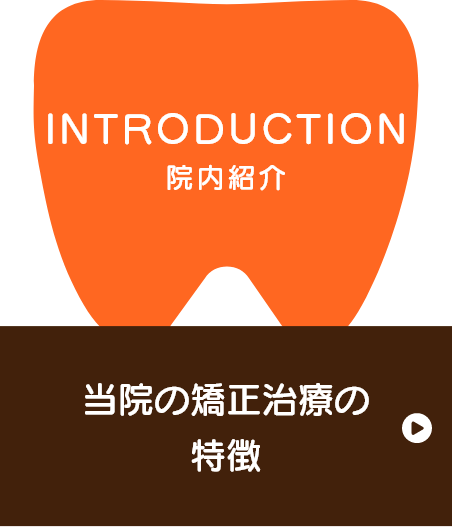 INTRODUCTION
院内紹介

当院の矯正治療の特徴